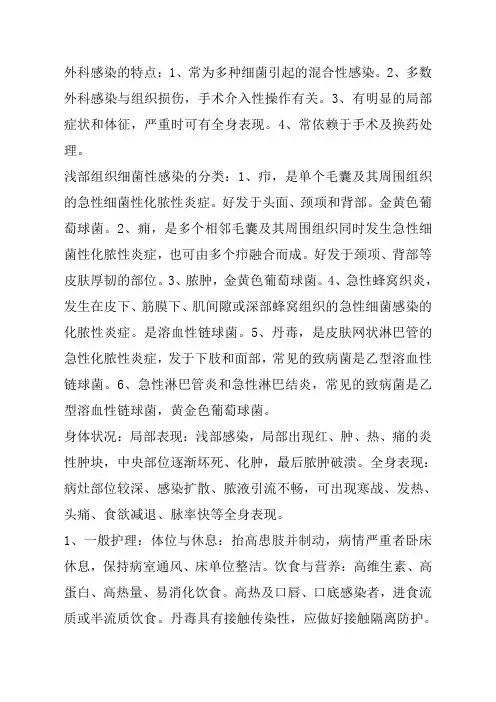 外科感染的特点：1、常为多种细菌引起的混合性感染。2、多数外科感染与组织损伤，手术介入性操作有关。3、有明显的局部症状和体征，严重时可有全身表现。4、常依赖于手术及换药处理。

浅部组织细菌性感染的分类：1、疖，是单个毛囊及其周围组织的急性细菌性化脓性炎症。好发于头面、颈项和背部。金黄色葡萄球菌。2、痈，是多个相邻毛囊及其周围组织同时发生急性细菌性化脓性炎症，也可由多个疖融合而成。好发于颈项、背部等皮肤厚韧的部位。3、脓肿，金黄色葡萄球菌。4、急性蜂窝织炎，发生在皮下、筋膜下、肌间隙或深部蜂窝组织的急性细菌感染的化脓性炎症。是溶血性链球菌。5、丹毒，是皮肤网状淋巴管的急性化脓性炎症，发于下肢和面部，常见的致病菌是乙型溶血性链球菌。6、急性淋巴管炎和急性淋巴结炎，常见的致病菌是乙型溶血性链球菌，黄金色葡萄球菌。

身体状况：局部表现：浅部感染，局部出现红、肿、热、痛的炎性肿块，中央部位逐渐坏死、化肿，最后脓肿破溃。全身表现：病灶部位较深、感染扩散、脓液引流不畅，可出现寒战、发热、头痛、食欲减退、脉率快等全身表现。

1、一般护理：体位与休息：抬高患肢并制动，病情严重者卧床休息，保持病室通风、床单位整洁。饮食与营养：高维生素、高蛋白、高热量、易消化饮食。高热及口唇、口底感染者，进食流质或半流质饮食。丹毒具有接触传染性，应做好接触隔离防护。